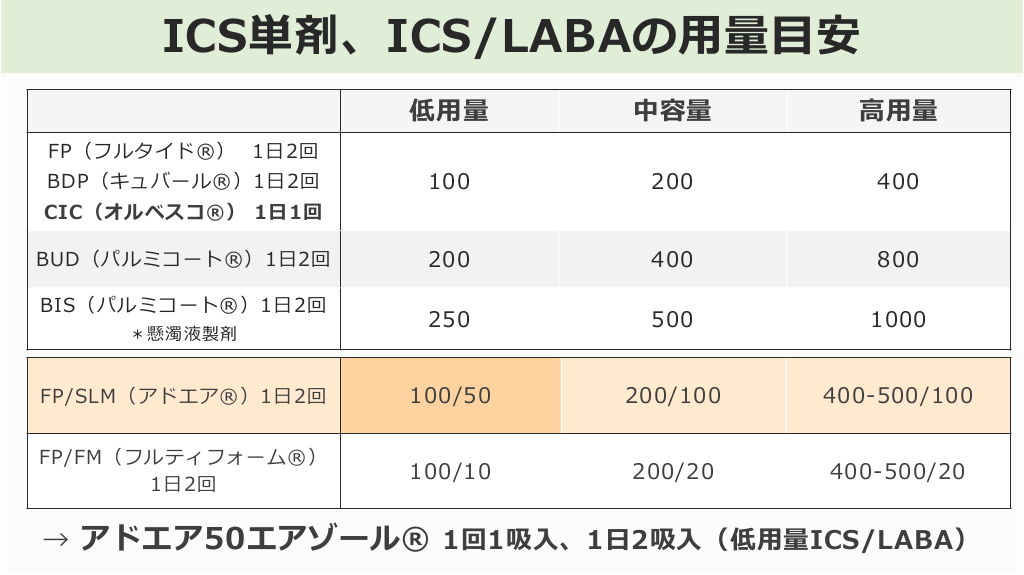 ICS単剤、ICS/LABAの用量目安

|  | 低用量 | 中容量 | 高用量 |
|---|---|---|---|
| FP（フルタイド®） 1日2回 BDP（キュバール®）1日2回 CIC（オルベスコ®） 1日1回 | 100 | 200 | 400 |
| BUD（パルミコート®）1日2回 | 200 | 400 | 800 |
| BIS（パルミコート®）1日2回 ＊懸濁液製剤 | 250 | 500 | 1000 |
| FP/SLM（アドエア®）1日2回 | 100/50 | 200/100 | 400-500/100 |
| FP/FM（フルティフォーム®）1日2回 | 100/10 | 200/20 | 400-500/20 |

→ アドエア50エアゾール® 1回1吸入、1日2吸入（低用量ICS/LABA）